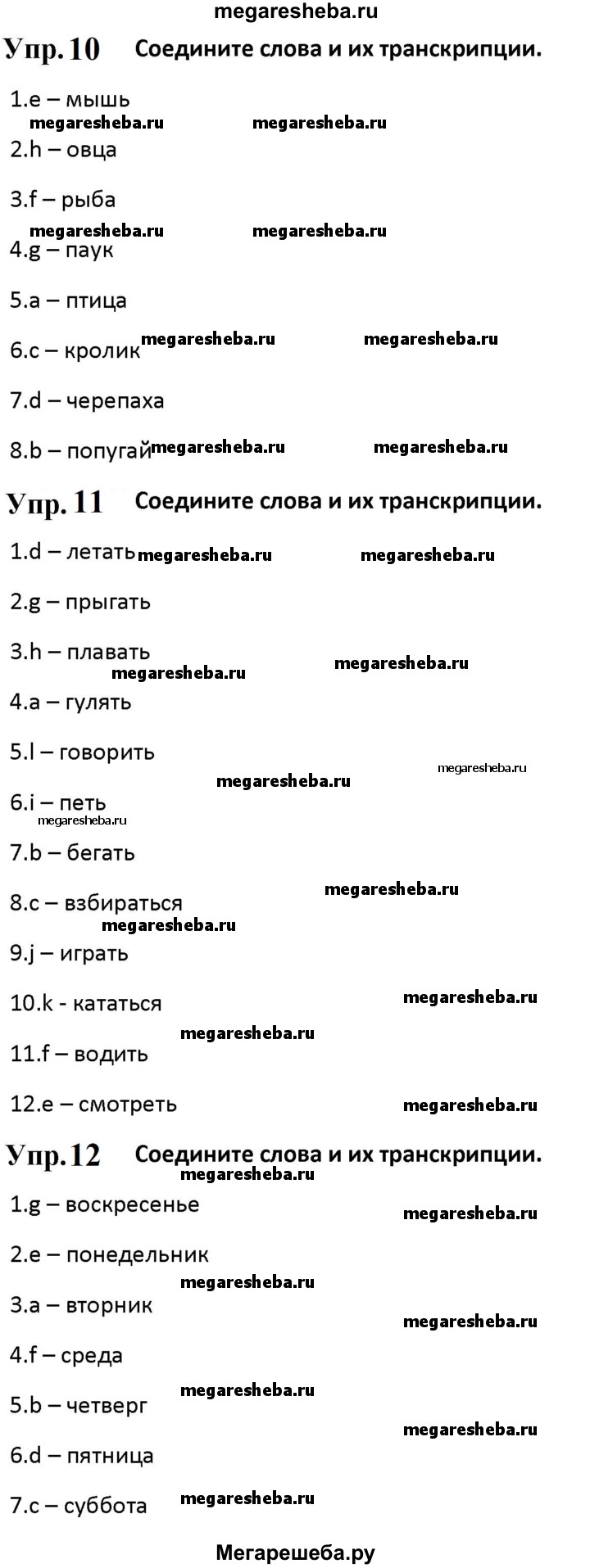 megaresheba.ru

Упр. 10 Соедините слова и их транскрипции.

1.e – мышь
megaresheba.ru megaresheba.ru
2.h – овца

3.f – рыба
megaresheba.ru megaresheba.ru
4.g – паук

5.a – птица

6.c – кролик megaresheba.ru megaresheba.ru

7.d – черепаха

8.b – попугай megaresheba.ru megaresheba.ru

Упр. 11 Соедините слова и их транскрипции.

1.d – летать megaresheba.ru megaresheba.ru

2.g – прыгать

3.h – плавать
megaresheba.ru megaresheba.ru
4.a – гулять

5.l – говорить
megaresheba.ru megaresheba.ru
6.i – петь
megaresheba.ru
7.b – бегать
megaresheba.ru
8.c – взбираться
megaresheba.ru
9.j – играть

10.k - кататься megaresheba.ru
megaresheba.ru
11.f – водить

12.e – смотреть megaresheba.ru

Упр. 12 Соедините слова и их транскрипции.
megaresheba.ru
1.g – воскресенье
megaresheba.ru
2.e – понедельник
megaresheba.ru
3.a – вторник
megaresheba.ru
4.f – среда
megaresheba.ru
5.b – четверг
megaresheba.ru
6.d – пятница

7.c – суббота megaresheba.ru

Мегарешеба.ру